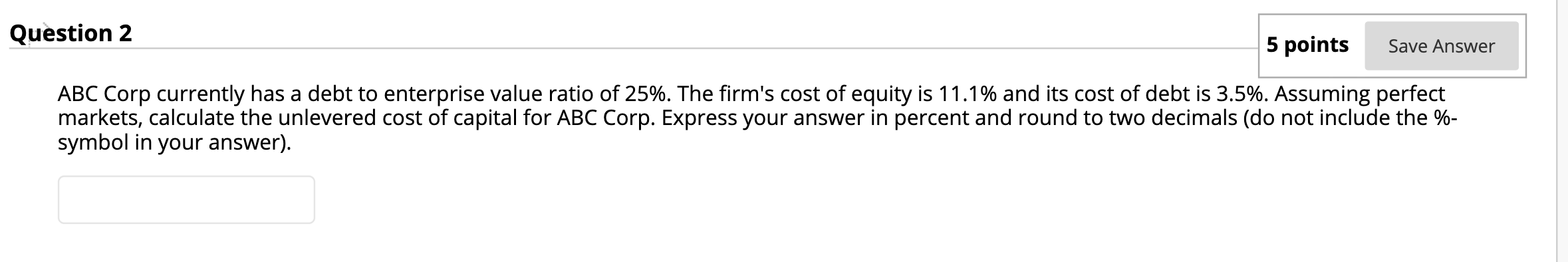 Question 2

5 points Save Answer

ABC Corp currently has a debt to enterprise value ratio of 25%. The firm's cost of equity is 11.1% and its cost of debt is 3.5%. Assuming perfect markets, calculate the unlevered cost of capital for ABC Corp. Express your answer in percent and round to two decimals (do not include the %-symbol in your answer).